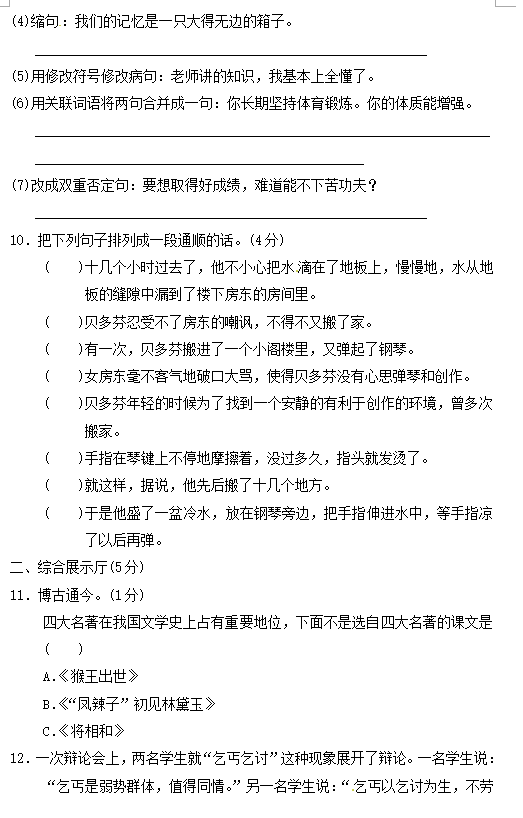 (4)缩句：我们的记忆是一只大得无边的箱子。

(5)用修改符号修改病句：老师讲的知识，我基本上全懂了。
(6)用关联词语将两句合并成一句：你长期坚持体育锻炼。你的体质能增强。

(7)改成双重否定句：要想取得好成绩，难道能不下苦功夫？

10．把下列句子排列成一段通顺的话。(4分)
(　　)十几个小时过去了，他不小心把水滴在了地板上，慢慢地，水从地板的缝隙中漏到了楼下房东的房间里。
(　　)贝多芬忍受不了房东的嘲讽，不得不又搬了家。
(　　)有一次，贝多芬搬进了一个小阁楼里，又弹起了钢琴。
(　　)女房东毫不客气地破口大骂，使得贝多芬没有心思弹琴和创作。
(　　)贝多芬年轻的时候为了找到一个安静的有利于创作的环境，曾多次搬家。
(　　)手指在琴键上不停地摩擦着，没过多久，指头就发烫了。
(　　)就这样，据说，他先后搬了十几个地方。
(　　)于是他盛了一盆冷水，放在钢琴旁边，把手指伸进水中，等手指凉了以后再弹。
二、综合展示厅(5分)
11．博古通今。(1分)
四大名著在我国文学史上占有重要地位，下面不是选自四大名著的课文是(　　)
A.《猴王出世》
B.《“凤辣子”初见林黛玉》
C.《将相和》
12．一次辩论会上，两名学生就“乞丐乞讨”这种现象展开了辩论。一名学生说：“乞丐是弱势群体，值得同情。”另一名学生说：“乞丐以乞讨为生，不劳